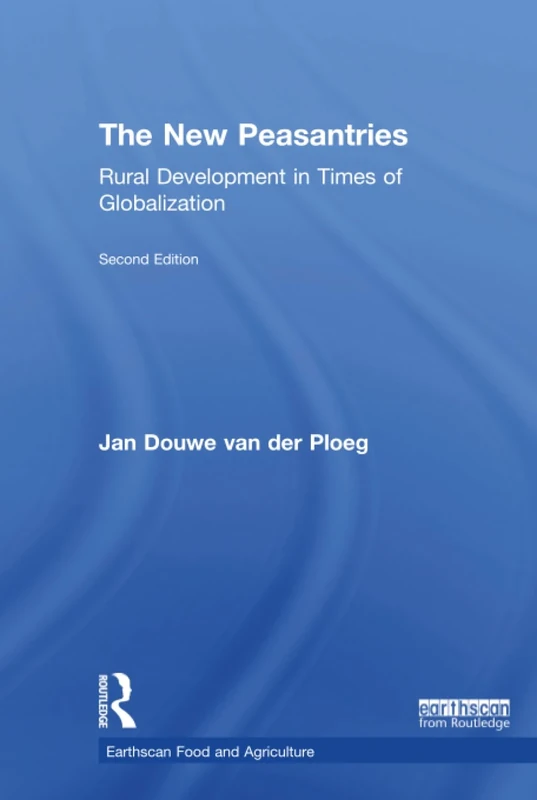 The New Peasantries

Rural Development in Times of Globalization

Second Edition

Jan Douwe van der Ploeg

ROUTLEDGE

earthscan
from Routledge

Earthscan Food and Agriculture